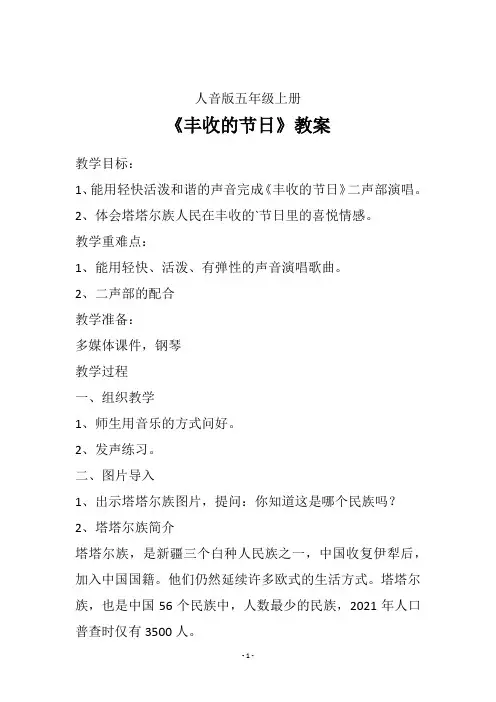 人音版五年级上册

《丰收的节日》教案

教学目标：

1、能用轻快活泼和谐的声音完成《丰收的节日》二声部演唱。

2、体会塔塔尔族人民在丰收的`节日里的喜悦情感。

教学重难点：

1、能用轻快、活泼、有弹性的声音演唱歌曲。

2、二声部的配合

教学准备：

多媒体课件，钢琴

教学过程

一、组织教学

1、师生用音乐的方式问好。

2、发声练习。

二、图片导入

1、出示塔塔尔族图片，提问：你知道这是哪个民族吗？

2、塔塔尔族简介

塔塔尔族，是新疆三个白种人民族之一，中国收复伊犁后，加入中国国籍。他们仍然延续许多欧式的生活方式。塔塔尔族，也是中国 56 个民族中，人数最少的民族，2021 年人口普查时仅有 3500 人。

- 1 -